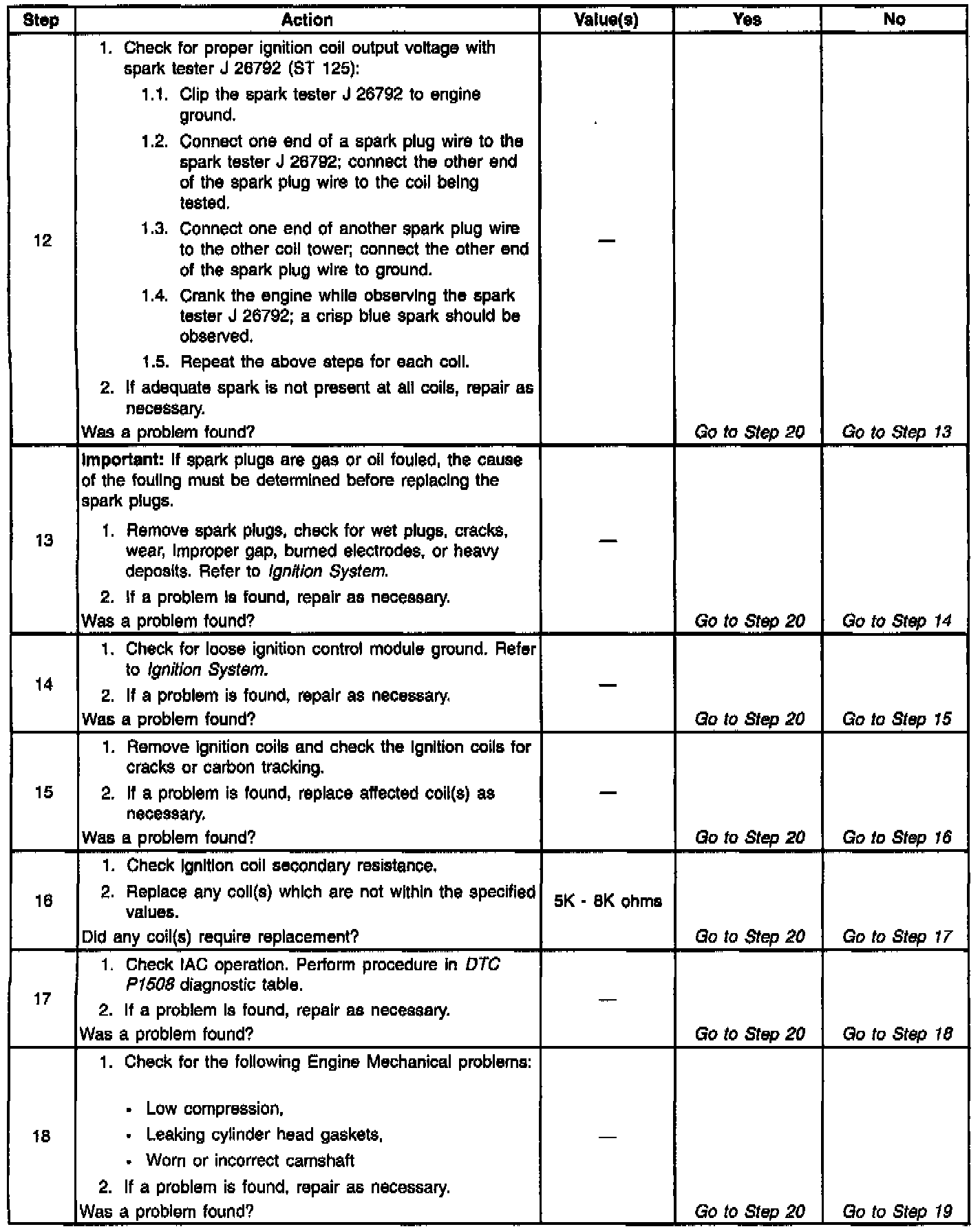 | Step | Action | Value(s) | Yes | No |
|---|---|---|---|---|
| 12 | 1. Check for proper ignition coil output voltage with spark tester J 26792 (ST 125): 1.1. Clip the spark tester J 26792 to engine ground. 1.2. Connect one end of a spark plug wire to the spark tester J 26792; connect the other end of the spark plug wire to the coil being tested. 1.3. Connect one end of another spark plug wire to the other coil tower; connect the other end of the spark plug wire to ground. 1.4. Crank the engine while observing the spark tester J 26792; a crisp blue spark should be observed. 1.5. Repeat the above steps for each coil. 2. If adequate spark is not present at all coils, repair as necessary. Was a problem found? | — | Go to Step 20 | Go to Step 13 |
| 13 | Important: If spark plugs are gas or oil fouled, the cause of the fouling must be determined before replacing the spark plugs. 1. Remove spark plugs, check for wet plugs, cracks, wear, improper gap, burned electrodes, or heavy deposits. Refer to Ignition System. 2. If a problem is found, repair as necessary. Was a problem found? | — | Go to Step 20 | Go to Step 14 |
| 14 | 1. Check for loose ignition control module ground. Refer to Ignition System. 2. If a problem is found, repair as necessary. Was a problem found? | — | Go to Step 20 | Go to Step 15 |
| 15 | 1. Remove ignition coils and check the ignition coils for cracks or carbon tracking. 2. If a problem is found, replace affected coil(s) as necessary. Was a problem found? | — | Go to Step 20 | Go to Step 16 |
| 16 | 1. Check ignition coil secondary resistance. 2. Replace any coil(s) which are not within the specified values. Did any coil(s) require replacement? | 5K - 8K ohms | Go to Step 20 | Go to Step 17 |
| 17 | 1. Check IAC operation. Perform procedure in DTC P1508 diagnostic table. 2. If a problem is found, repair as necessary. Was a problem found? | — | Go to Step 20 | Go to Step 18 |
| 18 | 1. Check for the following Engine Mechanical problems: • Low compression, • Leaking cylinder head gaskets, • Worn or incorrect camshaft 2. If a problem is found, repair as necessary. Was a problem found? | — | Go to Step 20 | Go to Step 19 |